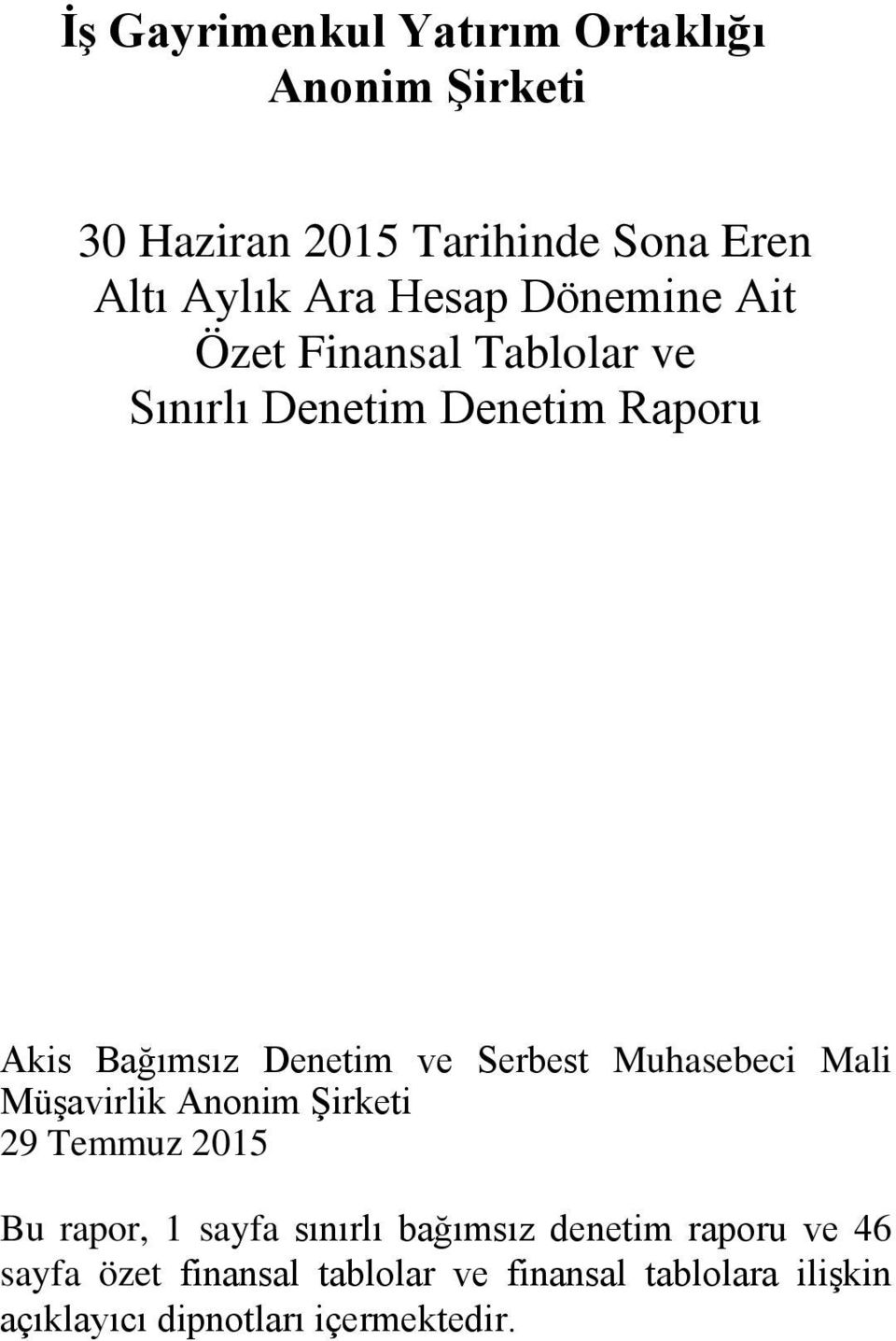 İş Gayrimenkul Yatırım Ortaklığı Anonim Şirketi

30 Haziran 2015 Tarihinde Sona Eren Altı Aylık Ara Hesap Dönemine Ait Özet Finansal Tablolar ve Sınırlı Denetim Denetim Raporu

Akis Bağımsız Denetim ve Serbest Muhasebeci Mali Müşavirlik Anonim Şirketi
29 Temmuz 2015

Bu rapor, 1 sayfa sınırlı bağımsız denetim raporu ve 46 sayfa özet finansal tablolar ve finansal tablolara ilişkin açıklayıcı dipnotları içermektedir.